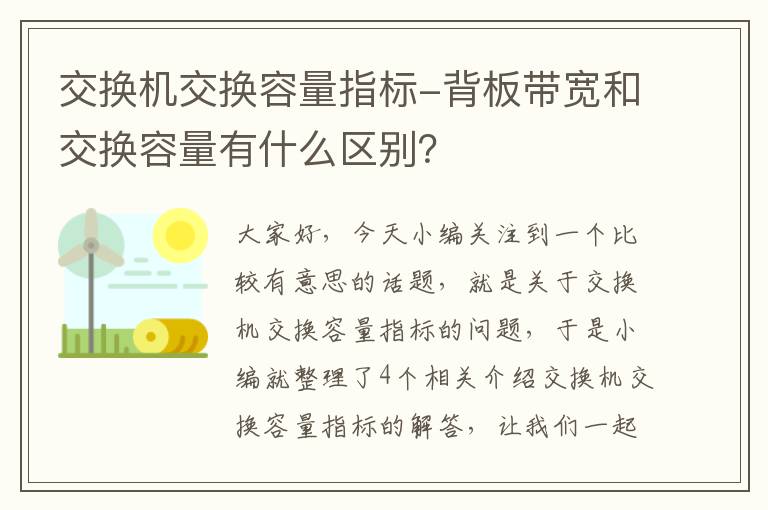 交换机交换容量指标-背板带宽和交换容量有什么区别?

大家好，今天小编关注到一个比较有意思的话题，就是关于交换机交换容量指标的问题，于是小编就整理了4个相关介绍交换机交换容量指标的解答，让我们一起